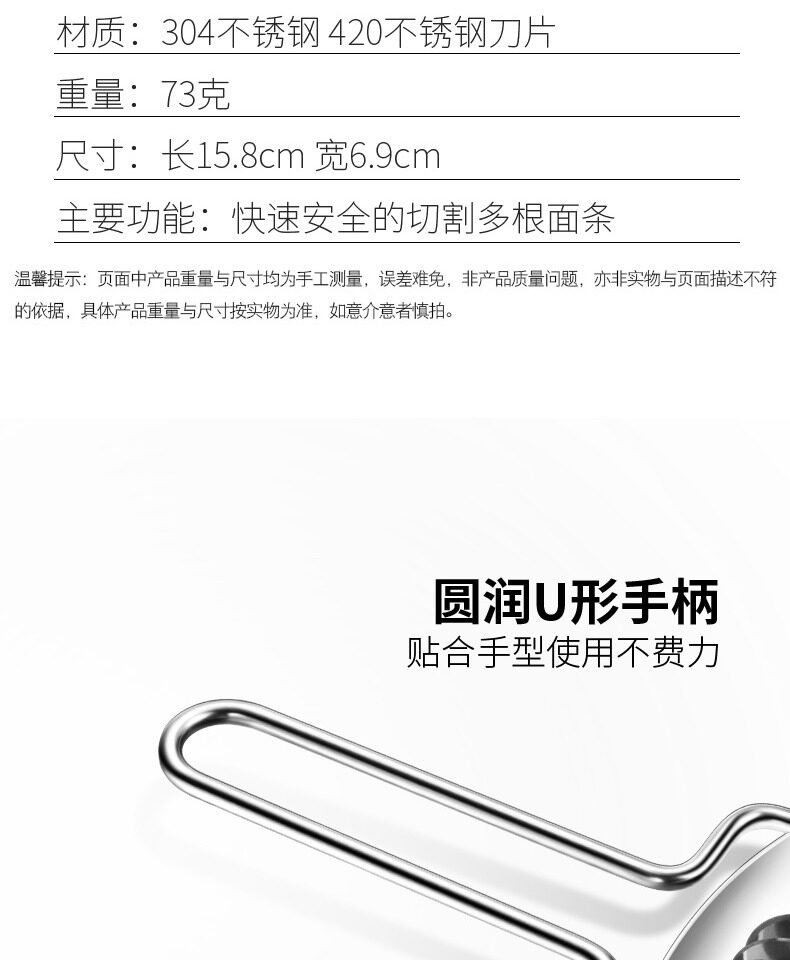 材质：304不锈钢 420不锈钢刀片

重量：73克

尺寸：长15.8cm 宽6.9cm

主要功能：快速安全的切割多根面条

温馨提示：页面中产品重量与尺寸均为手工测量，误差难免，非产品质量问题，亦非实物与页面描述不符的依据，具体产品重量与尺寸按实物为准，如意介意者慎拍。

圆润U形手柄
贴合手型使用不费力